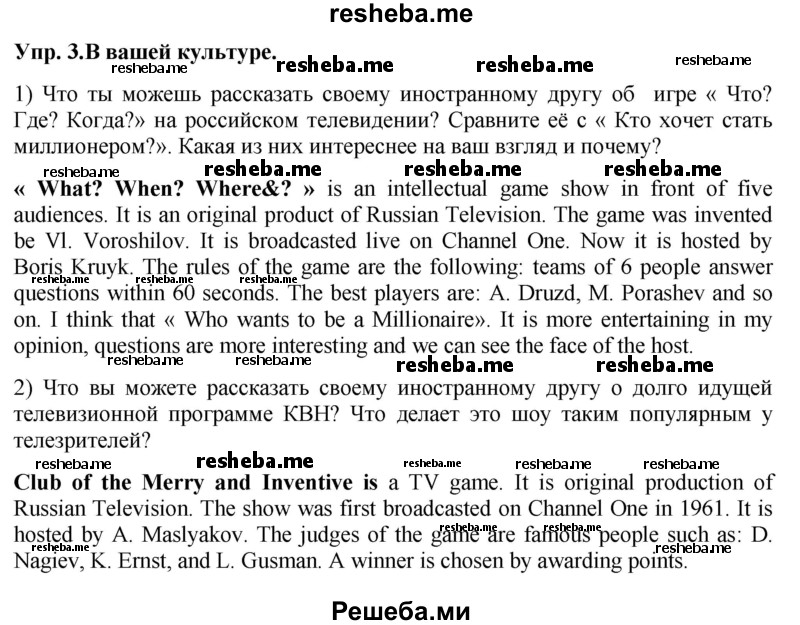 resheba.me

Упр. 3.В вашей культуре. resheba.me resheba.me resheba.me resheba.me

1) Что ты можешь рассказать своему иностранному другу об игре « Что? Где? Когда?» на российском телевидении? Сравните её с « Кто хочет стать миллионером?». Какая из них интереснее на ваш взгляд и почему?

resheba.me resheba.me resheba.me resheba.me

« What? When? Where&? » is an intellectual game show in front of five audiences. It is an original product of Russian Television. The game was invented be Vl. Voroshilov. It is broadcasted live on Channel One. Now it is hosted by Boris Kruyk. The rules of the game are the following: teams of 6 people answer questions within 60 seconds. The best players are: A. Druzd, M. Porashev and so on. I think that « Who wants to be a Millionaire». It is more entertaining in my opinion, questions are more interesting and we can see the face of the host.

resheba.me resheba.me resheba.me resheba.me resheba.me resheba.me resheba.me

2) Что вы можете рассказать своему иностранному другу о долго идущей телевизионной программе КВН? Что делает это шоу таким популярным у телезрителей?

resheba.me resheba.me resheba.me resheba.me resheba.me

Club of the Merry and Inventive is a TV game. It is original production of Russian Television. The show was first broadcasted on Channel One in 1961. It is hosted by A. Maslyakov. The judges of the game are famous people such as: D. Nagiev, K. Ernst, and L. Gusman. A winner is chosen by awarding points.

resheba.me resheba.me resheba.me

Решеба.ми